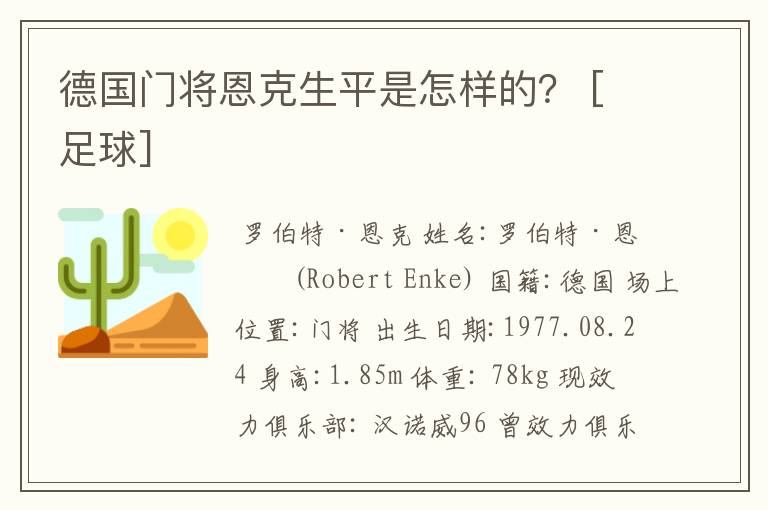 德国门将恩克生平是怎样的？［足球］

罗伯特·恩克 姓名：罗伯特·恩 (Robert Enke) 国籍：德国 场上位置：门将 出生日期：1977.08.24 身高：1.85m 体重：78kg 现效力俱乐部：汉诺威96 曾效力俱乐